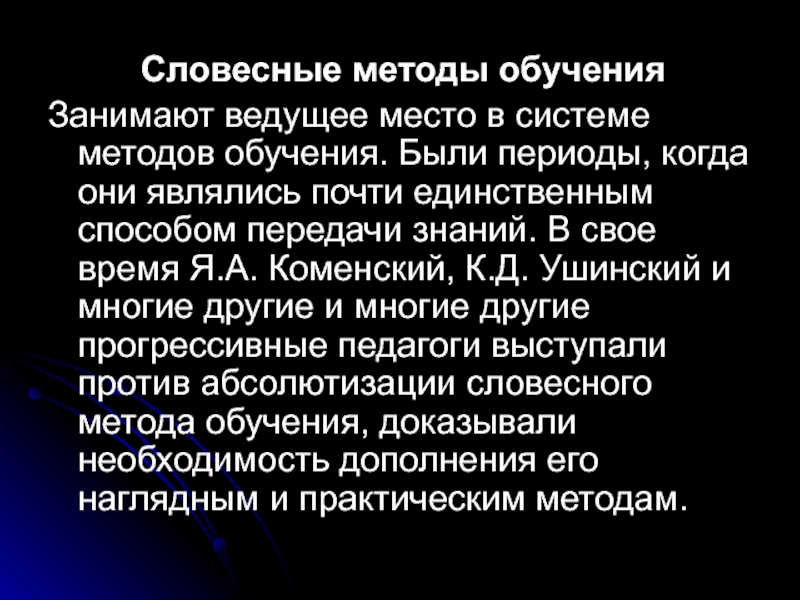 Словесные методы обучения

Занимают ведущее место в системе методов обучения. Были периоды, когда они являлись почти единственным способом передачи знаний. В свое время Я.А. Коменский, К.Д. Ушинский и многие другие и многие другие прогрессивные педагоги выступали против абсолютизации словесного метода обучения, доказывали необходимость дополнения его наглядным и практическим методам.